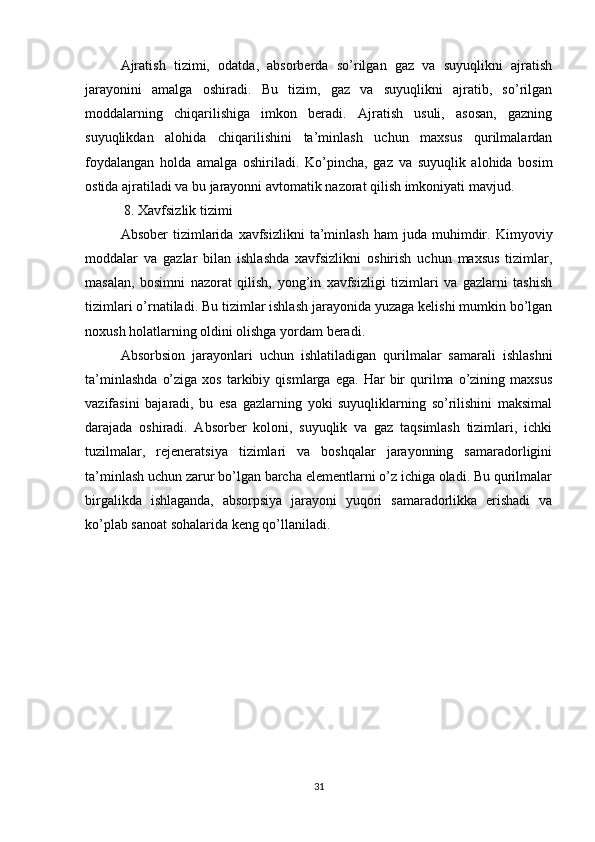 Ajratish tizimi, odatda, absorberda so’rilgan gaz va suyuqlikni ajratish jarayonini amalga oshiradi. Bu tizim, gaz va suyuqlikni ajratib, so’rilgan moddalarning chiqarilishiga imkon beradi. Ajratish usuli, asosan, gazning suyuqlikdan alohida chiqarilishini ta’minlash uchun maxsus qurilmalardan foydalangan holda amalga oshiriladi. Ko’pincha, gaz va suyuqlik alohida bosim ostida ajratiladi va bu jarayonni avtomatik nazorat qilish imkoniyati mavjud.

8. Xavfsizlik tizimi

Absober tizimlarida xavfsizlikni ta’minlash ham juda muhimdir. Kimyoviy moddalar va gazlar bilan ishlashda xavfsizlikni oshirish uchun maxsus tizimlar, masalan, bosimni nazorat qilish, yong’in xavfsizligi tizimlari va gazlarni tashish tizimlari o’rnatiladi. Bu tizimlar ishlash jarayonida yuzaga kelishi mumkin bo’lgan noxush holatlarning oldini olishga yordam beradi.

Absorbsion jarayonlari uchun ishlatiladigan qurilmalar samarali ishlashni ta’minlashda o’ziga xos tarkibiy qismlarga ega. Har bir qurilma o’zining maxsus vazifasini bajaradi, bu esa gazlarning yoki suyuqliklarning so’rilishini maksimal darajada oshiradi. Absorber koloni, suyuqlik va gaz taqsimlash tizimlari, ichki tuzilmalar, rejeneratsiya tizimlari va boshqalar jarayonning samaradorligini ta’minlash uchun zarur bo’lgan barcha elementlarni o’z ichiga oladi. Bu qurilmalar birgalikda ishlaganda, absorpsiya jarayoni yuqori samaradorlikka erishadi va ko’plab sanoat sohalarida keng qo’llaniladi.

31